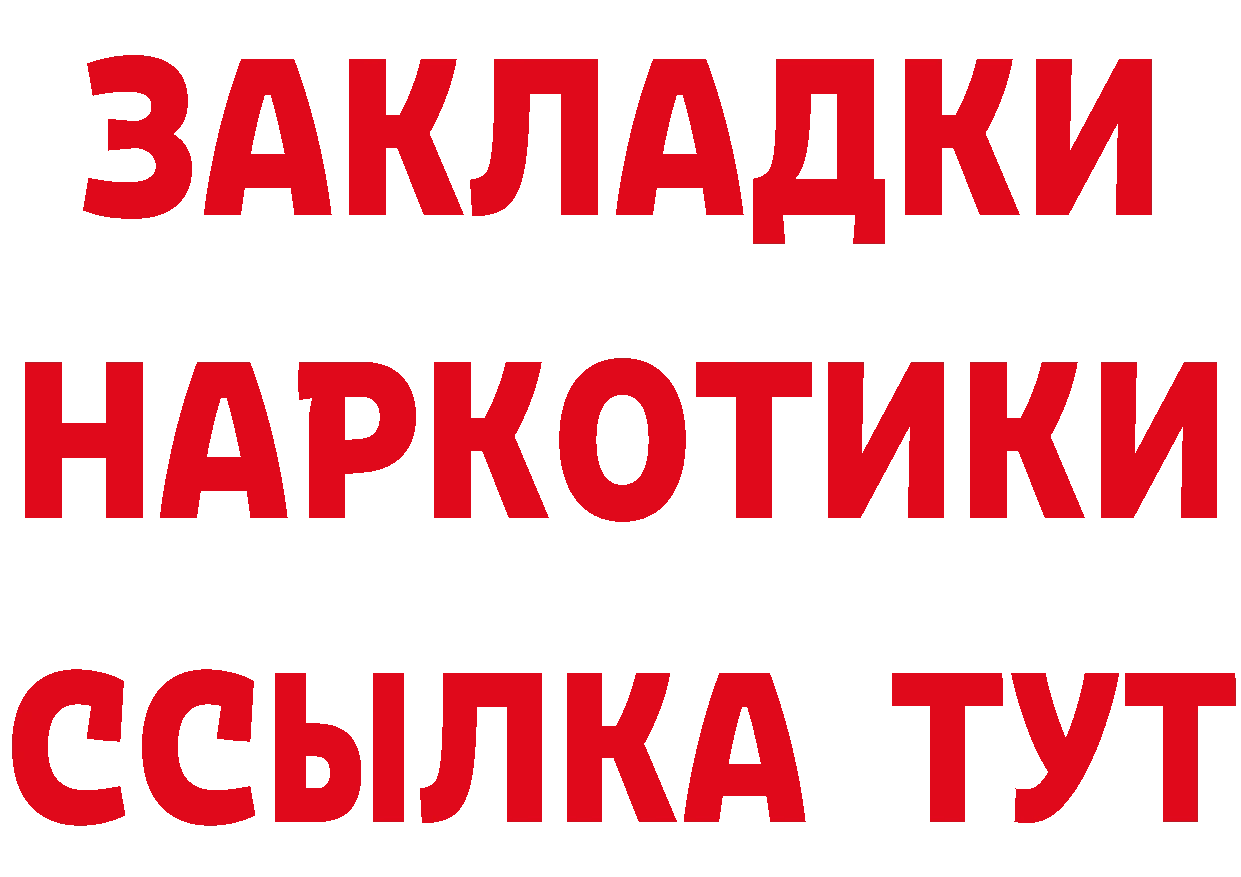 ЗАКЛАДКИ НАРКОТИКИ ССЫЛКА ТУТ